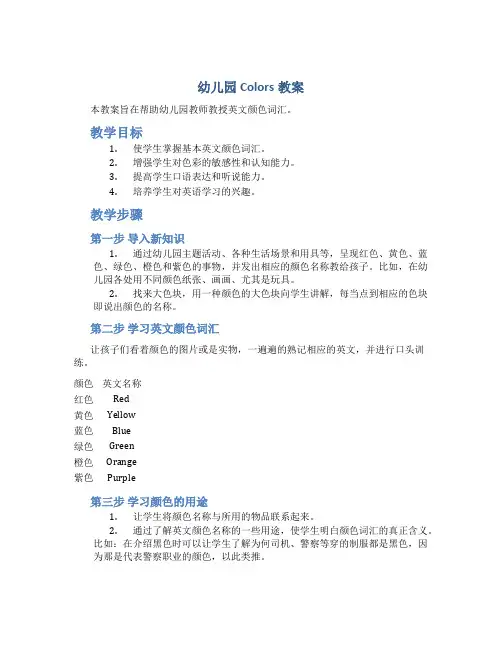 幼儿园 Colors 教案

本教案旨在帮助幼儿园教师教授英文颜色词汇。

教学目标

1. 使学生掌握基本英文颜色词汇。
2. 增强学生对色彩的敏感性和认知能力。
3. 提高学生口语表达和听说能力。
4. 培养学生对英语学习的兴趣。

教学步骤

第一步 导入新知识

1. 通过幼儿园主题活动、各种生活场景和用具等，呈现红色、黄色、蓝色、绿色、橙色和紫色的事物，并发出相应的颜色名称教给孩子。比如，在幼儿园各处用不同颜色纸张、画画、尤其是玩具。

2. 找来大色块，用一种颜色的大色块向学生讲解，每当点到相应的色块即说出颜色的名称。

第二步 学习英文颜色词汇

让孩子们看着颜色的图片或是实物，一遍遍的熟记相应的英文，并进行口头训练。

| 颜色 | 英文名称 |
|---|---|
| 红色 | Red |
| 黄色 | Yellow |
| 蓝色 | Blue |
| 绿色 | Green |
| 橙色 | Orange |
| 紫色 | Purple |

第三步 学习颜色的用途

1. 让学生将颜色名称与所用的物品联系起来。

2. 通过了解英文颜色名称的一些用途，使学生明白颜色词汇的真正含义。比如：在介绍黑色时可以让学生了解为何司机、警察等穿的制服都是黑色，因为那是代表警察职业的颜色，以此类推。